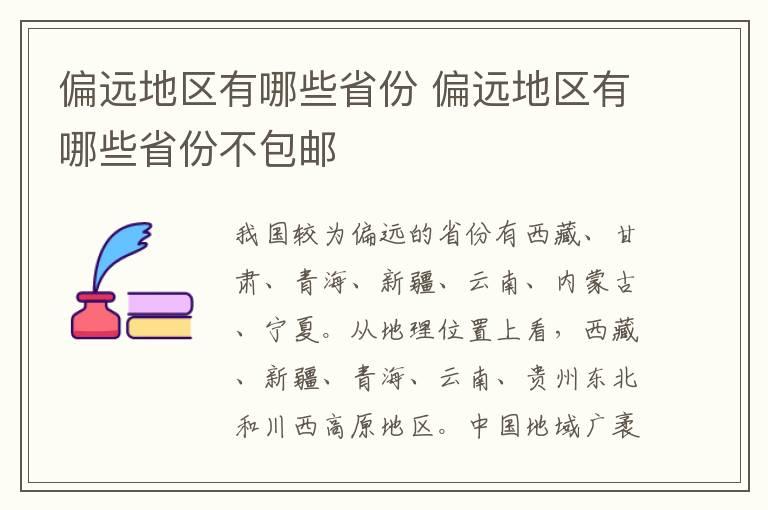 偏远地区有哪些省份 偏远地区有哪些省份不包邮

我国较为偏远的省份有西藏、甘肃、青海、新疆、云南、内蒙古、宁夏。从地理位置上看，西藏、新疆、青海、云南、贵州东北和川西高原地区。中国地域广袤